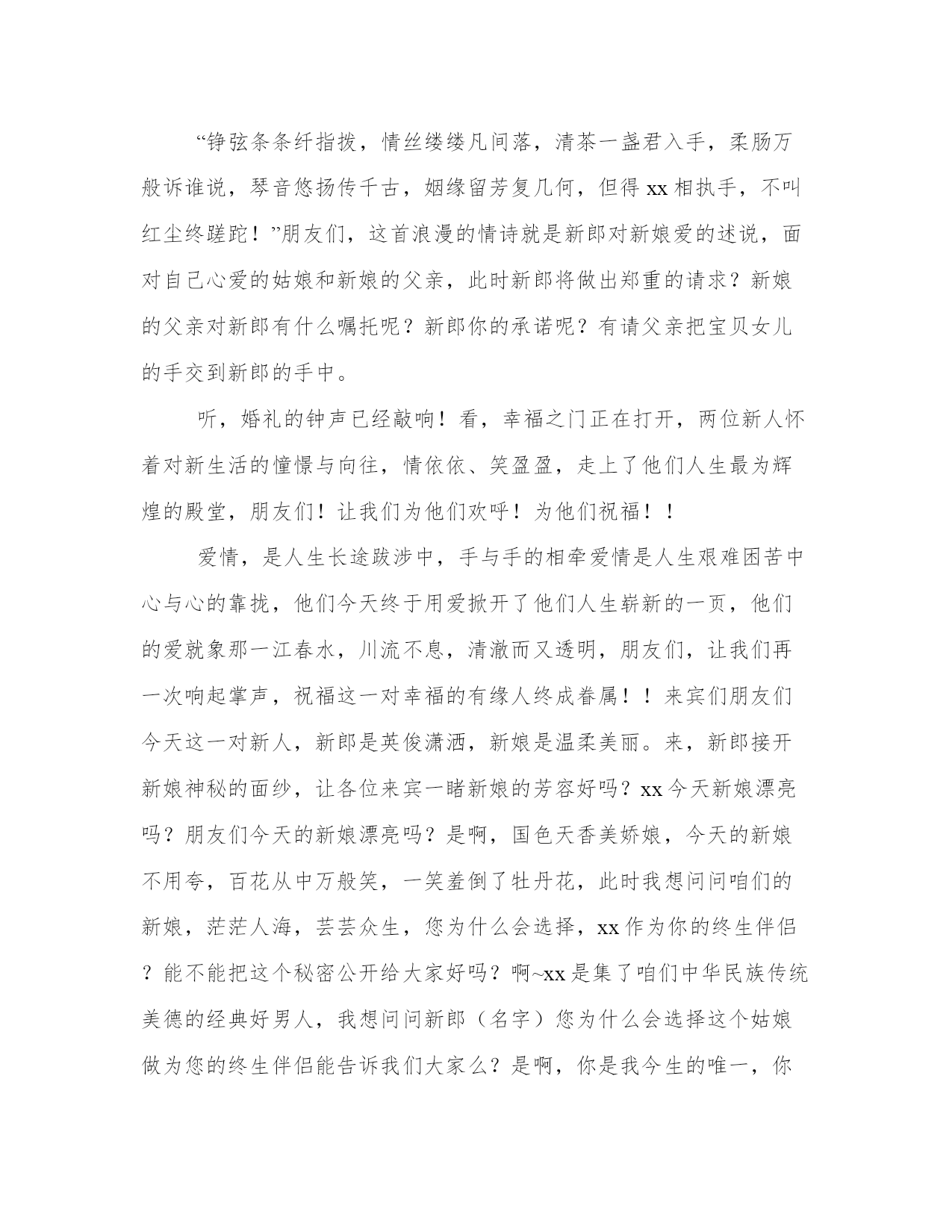 “铮弦条条纤指拨，情丝缕缕凡间落，清茶一盏君入手，柔肠万般诉谁说，琴音悠扬传千古，姻缘留芳复几何，但得 xx 相执手，不叫红尘终蹉跎！”朋友们，这首浪漫的情诗就是新郎对新娘爱的述说，面对自己心爱的姑娘和新娘的父亲，此时新郎将做出郑重的请求？新娘的父亲对新郎有什么嘱托呢？新郎你的承诺呢？有请父亲把宝贝女儿的手交到新郎的手中。

听，婚礼的钟声已经敲响！看，幸福之门正在打开，两位新人怀着对新生活的憧憬与向往，情依依、笑盈盈，走上了他们人生最为辉煌的殿堂，朋友们！让我们为他们欢呼！为他们祝福！！

爱情，是人生长途跋涉中，手与手的相牵爱情是人生艰难困苦中心与心的靠拢，他们今天终于用爱掀开了他们人生崭新的一页，他们的爱就象那一江春水，川流不息，清澈而又透明，朋友们，让我们再一次响起掌声，祝福这一对幸福的有缘人终成眷属！！来宾们朋友们今天这一对新人，新郎是英俊潇洒，新娘是温柔美丽。来，新郎接开新娘神秘的面纱，让各位来宾一睹新娘的芳容好吗？xx 今天新娘漂亮吗？朋友们今天的新娘漂亮吗？是啊，国色天香美娇娘，今天的新娘不用夸，百花从中万般笑，一笑羞倒了牡丹花，此时我想问问咱们的新娘，茫茫人海，芸芸众生，您为什么会选择，xx 作为你的终生伴侣？能不能把这个秘密公开给大家好吗？啊~xx 是集了咱们中华民族传统美德的经典好男人，我想问问新郎（名字）您为什么会选择这个姑娘做为您的终生伴侣能告诉我们大家么？是啊，你是我今生的唯一，你